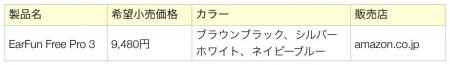 | 製品名 | 希望小売価格 | カラー | 販売店 |
|---|---|---|---|
| EarFun Free Pro 3 | 9,480円 | ブラウンブラック、シルバーホワイト、ネイビーブルー | amazon.co.jp |